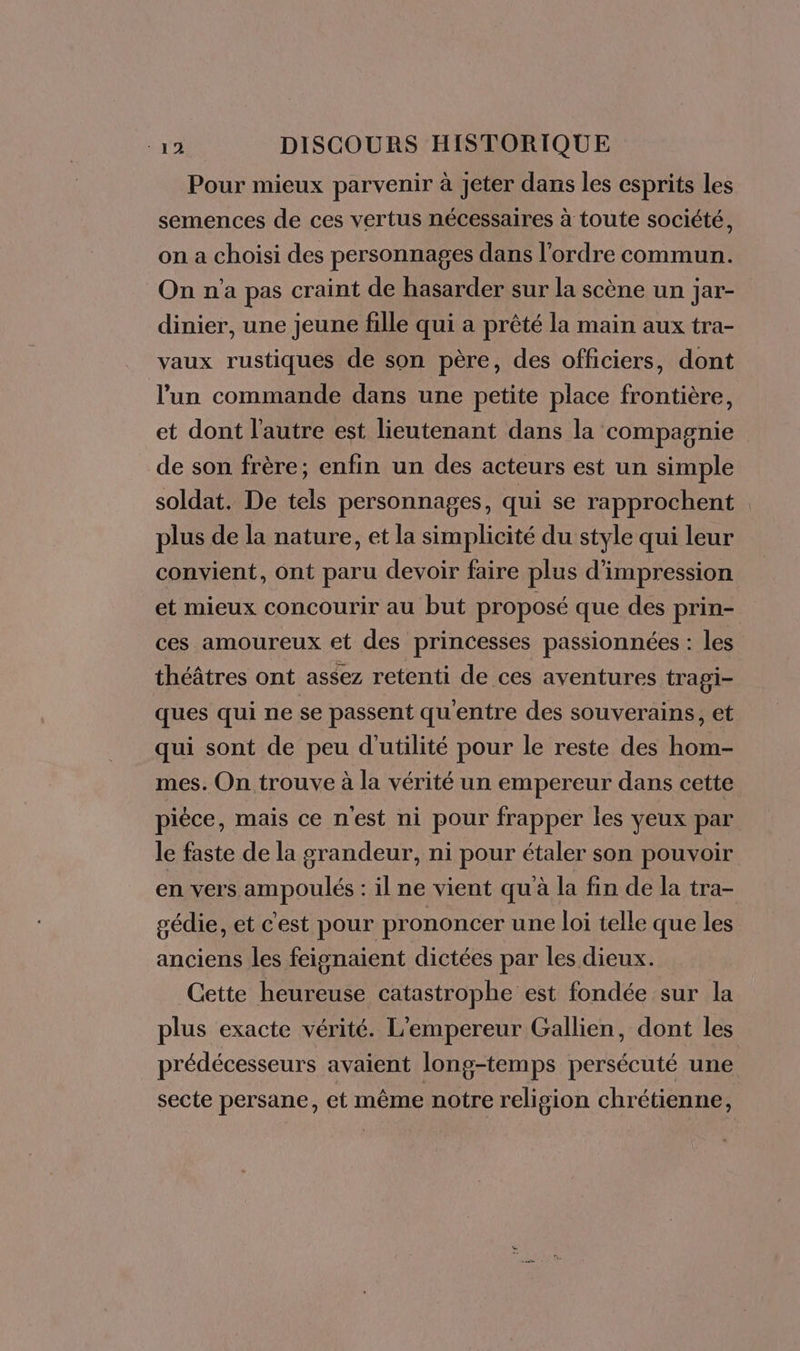 12 DISCOURS HISTORIQUE

Pour mieux parvenir à jeter dans les esprits les semences de ces vertus nécessaires à toute société, on a choisi des personnages dans l'ordre commun. On n'a pas craint de hasarder sur la scène un jardinier, une jeune fille qui a prêté la main aux travaux rustiques de son père, des officiers, dont l'un commande dans une petite place frontière, et dont l'autre est lieutenant dans la compagnie de son frère; enfin un des acteurs est un simple soldat. De tels personnages, qui se rapprochent plus de la nature, et la simplicité du style qui leur convient, ont paru devoir faire plus d'impression et mieux concourir au but proposé que des princes amoureux et des princesses passionnées : les théâtres ont assez retenti de ces aventures tragiques qui ne se passent qu'entre des souverains, et qui sont de peu d'utilité pour le reste des hommes. On trouve à la vérité un empereur dans cette pièce, mais ce n'est ni pour frapper les yeux par le faste de la grandeur, ni pour étaler son pouvoir en vers ampoulés : il ne vient qu'à la fin de la tragédie, et c'est pour prononcer une loi telle que les anciens les feignaient dictées par les dieux.

Cette heureuse catastrophe est fondée sur la plus exacte vérité. L'empereur Gallien, dont les prédécesseurs avaient long-temps persécuté une secte persane, et même notre religion chrétienne,